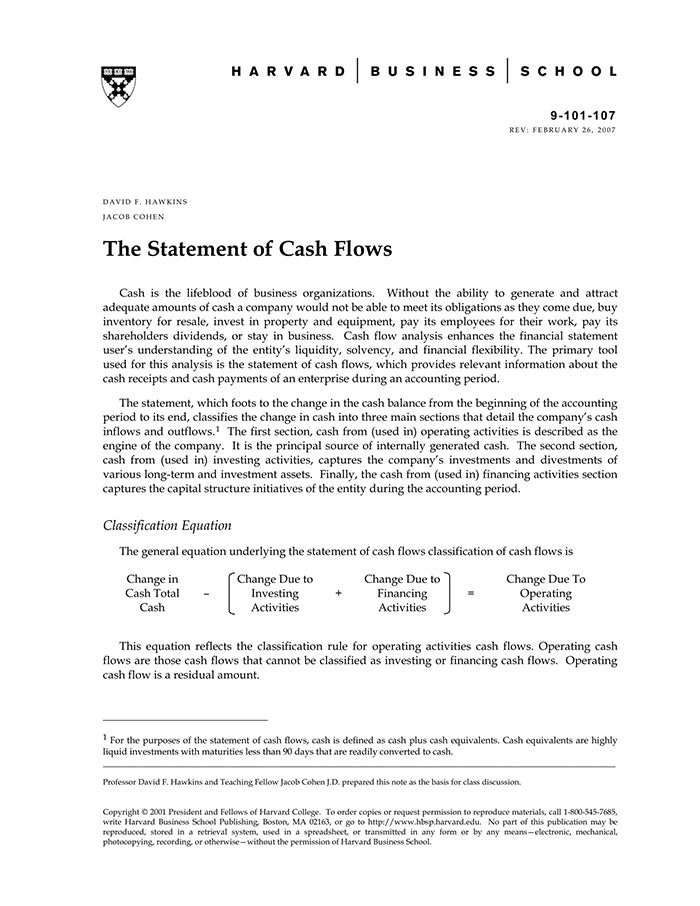 HARVARD | BUSINESS | SCHOOL

9-101-107
REV: FEBRUARY 26, 2007

DAVID F. HAWKINS
JACOB COHEN

The Statement of Cash Flows

Cash is the lifeblood of business organizations. Without the ability to generate and attract adequate amounts of cash a company would not be able to meet its obligations as they come due, buy inventory for resale, invest in property and equipment, pay its employees for their work, pay its shareholders dividends, or stay in business. Cash flow analysis enhances the financial statement user's understanding of the entity's liquidity, solvency, and financial flexibility. The primary tool used for this analysis is the statement of cash flows, which provides relevant information about the cash receipts and cash payments of an enterprise during an accounting period.

The statement, which foots to the change in the cash balance from the beginning of the accounting period to its end, classifies the change in cash into three main sections that detail the company's cash inflows and outflows.$^1$ The first section, cash from (used in) operating activities is described as the engine of the company. It is the principal source of internally generated cash. The second section, cash from (used in) investing activities, captures the company's investments and divestments of various long-term and investment assets. Finally, the cash from (used in) financing activities section captures the capital structure initiatives of the entity during the accounting period.

Classification Equation

The general equation underlying the statement of cash flows classification of cash flows is

Change in Cash Total Cash – [ Change Due to Investing Activities + Change Due to Financing Activities ] = Change Due To Operating Activities

This equation reflects the classification rule for operating activities cash flows. Operating cash flows are those cash flows that cannot be classified as investing or financing cash flows. Operating cash flow is a residual amount.

$^1$ For the purposes of the statement of cash flows, cash is defined as cash plus cash equivalents. Cash equivalents are highly liquid investments with maturities less than 90 days that are readily converted to cash.

Professor David F. Hawkins and Teaching Fellow Jacob Cohen J.D. prepared this note as the basis for class discussion.

Copyright © 2001 President and Fellows of Harvard College. To order copies or request permission to reproduce materials, call 1-800-545-7685, write Harvard Business School Publishing, Boston, MA 02163, or go to http://www.hbsp.harvard.edu. No part of this publication may be reproduced, stored in a retrieval system, used in a spreadsheet, or transmitted in any form or by any means—electronic, mechanical, photocopying, recording, or otherwise—without the permission of Harvard Business School.